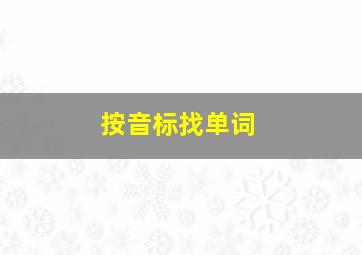 按音标找单词